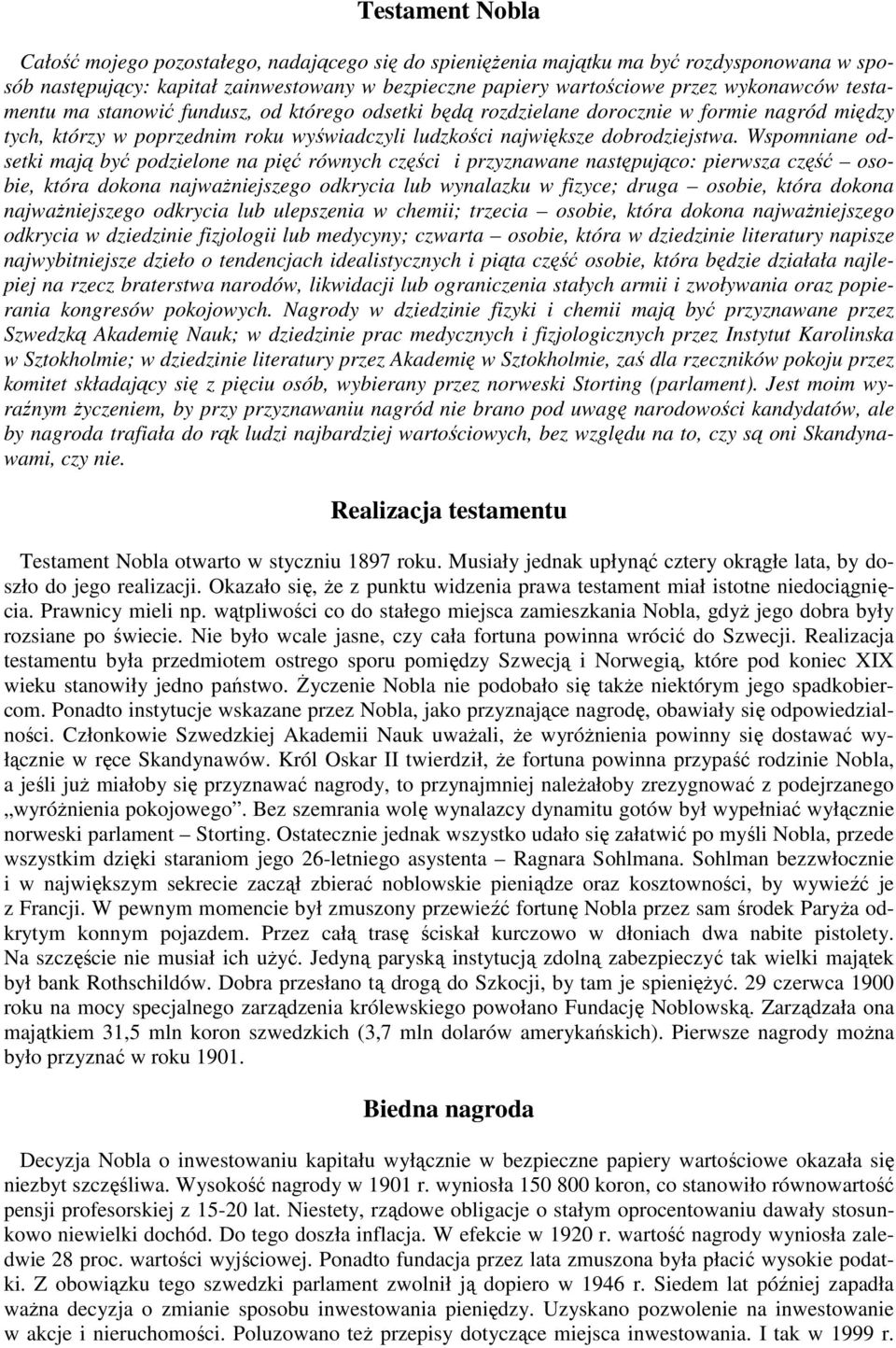 Testament Nobla

Całość mojego pozostałego, nadającego się do spieniężenia majątku ma być rozdysponowana w sposób następujący: kapitał zainwestowany w bezpieczne papiery wartościowe przez wykonawców testamentu ma stanowić fundusz, od którego odsetki będą rozdzielane dorocznie w formie nagród między tych, którzy w poprzednim roku wyświadczyli ludzkości największe dobrodziejstwa. Wspomniane odsetki mają być podzielone na pięć równych części i przyznawane następująco: pierwsza część – osobie, która dokona najważniejszego odkrycia lub wynalazku w fizyce; druga – osobie, która dokona najważniejszego odkrycia lub ulepszenia w chemii; trzecia – osobie, która dokona najważniejszego odkrycia w dziedzinie fizjologii lub medycyny; czwarta – osobie, która w dziedzinie literatury napisze najwybitniejsze dzieło o tendencjach idealistycznych i piąta część osobie, która będzie działała najlepiej na rzecz braterstwa narodów, likwidacji lub ograniczenia stałych armii i zwoływania oraz popierania kongresów pokojowych. Nagrody w dziedzinie fizyki i chemii mają być przyznawane przez Szwedzką Akademię Nauk; w dziedzinie prac medycznych i fizjologicznych przez Instytut Karolinska w Sztokholmie; w dziedzinie literatury przez Akademię w Sztokholmie, zaś dla rzeczników pokoju przez komitet składający się z pięciu osób, wybierany przez norweski Storting (parlament). Jest moim wyraźnym życzeniem, by przy przyznawaniu nagród nie brano pod uwagę narodowości kandydatów, ale by nagroda trafiała do rąk ludzi najbardziej wartościowych, bez względu na to, czy są oni Skandynawami, czy nie.

Realizacja testamentu

Testament Nobla otwarto w styczniu 1897 roku. Musiały jednak upłynąć cztery okrągłe lata, by doszło do jego realizacji. Okazało się, że z punktu widzenia prawa testament miał istotne niedociągnięcia. Prawnicy mieli np. wątpliwości co do stałego miejsca zamieszkania Nobla, gdyż jego dobra były rozsiane po świecie. Nie było wcale jasne, czy cała fortuna powinna wrócić do Szwecji. Realizacja testamentu była przedmiotem ostrego sporu pomiędzy Szwecją i Norwegią, które pod koniec XIX wieku stanowiły jedno państwo. Życzenie Nobla nie podobało się także niektórym jego spadkobiercom. Ponadto instytucje wskazane przez Nobla, jako przyznające nagrodę, obawiały się odpowiedzialności. Członkowie Szwedzkiej Akademii Nauk uważali, że wyróżnienia powinny się dostawać wyłącznie w ręce Skandynawów. Król Oskar II twierdził, że fortuna powinna przypaść rodzinie Nobla, a jeśli już miałoby się przyznawać nagrody, to przynajmniej należałoby zrezygnować z podejrzanego „wyróżnienia pokojowego”. Bez szemrania wolę wynalazcy dynamitu gotów był wypełniać wyłącznie norweski parlament – Storting. Ostatecznie jednak wszystko udało się załatwić po myśli Nobla, przede wszystkim dzięki staraniom jego 26-letniego asystenta – Ragnara Sohlmana. Sohlman bezzwłocznie i w największym sekrecie zaczął zbierać noblowskie pieniądze oraz kosztowności, by wywieźć je z Francji. W pewnym momencie był zmuszony przewieźć fortunę Nobla przez sam środek Paryża odkrytym konnym pojazdem. Przez całą trasę ściskał kurczowo w dłoniach dwa nabite pistolety. Na szczęście nie musiał ich użyć. Jedyną paryską instytucją zdolną zabezpieczyć tak wielki majątek był bank Rothschildów. Dobra przesłano tą drogą do Szkocji, by tam je spieniężyć. 29 czerwca 1900 roku na mocy specjalnego zarządzenia królewskiego powołano Fundację Noblowską. Zarządzała ona majątkiem 31,5 mln koron szwedzkich (3,7 mln dolarów amerykańskich). Pierwsze nagrody można było przyznać w roku 1901.

Biedna nagroda

Decyzja Nobla o inwestowaniu kapitału wyłącznie w bezpieczne papiery wartościowe okazała się niezbyt szczęśliwa. Wysokość nagrody w 1901 r. wyniosła 150 800 koron, co stanowiło równowartość pensji profesorskiej z 15-20 lat. Niestety, rządowe obligacje o stałym oprocentowaniu dawały stosunkowo niewielki dochód. Do tego doszła inflacja. W efekcie w 1920 r. wartość nagrody wyniosła zaledwie 28 proc. wartości wyjściowej. Ponadto fundacja przez lata zmuszona była płacić wysokie podatki. Z obowiązku tego szwedzki parlament zwolnił ją dopiero w 1946 r. Siedem lat później zapadła ważna decyzja o zmianie sposobu inwestowania pieniędzy. Uzyskano pozwolenie na inwestowanie w akcje i nieruchomości. Poluzowano też przepisy dotyczące miejsca inwestowania. I tak w 1999 r.